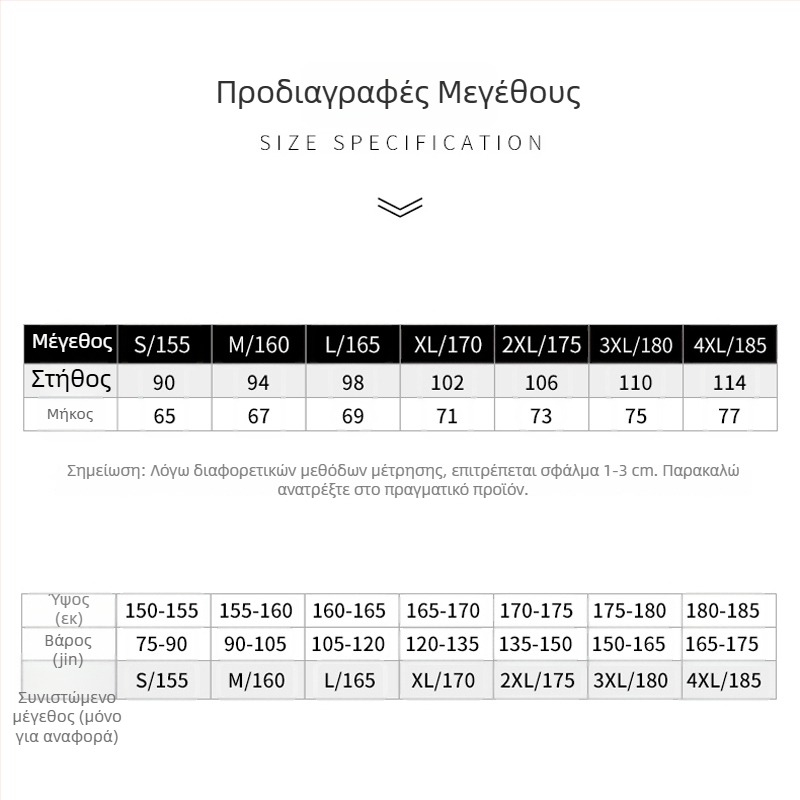 Προδιαγραφές Μεγέθους

SIZE SPECIFICATION

| Μέγεθος | S/155 | M/160 | L/165 | XL/170 | 2XL/175 | 3XL/180 | 4XL/185 |
|---|---|---|---|---|---|---|---|
| Στήθος | 90 | 94 | 98 | 102 | 106 | 110 | 114 |
| Μήκος | 65 | 67 | 69 | 71 | 73 | 75 | 77 |

Σημείωση: Λόγω διαφορετικών μεθόδων μέτρησης, επιτρέπεται σφάλμα 1-3 cm. Παρακαλώ ανατρέξτε στο πραγματικό προϊόν.

| Ύψος (εκ) | 150-155 | 155-160 | 160-165 | 165-170 | 170-175 | 175-180 | 180-185 |
|---|---|---|---|---|---|---|---|
| Βάρος (jin) | 75-90 | 90-105 | 105-120 | 120-135 | 135-150 | 150-165 | 165-175 |
| Συνιστώμενο μέγεθος (μόνο για αναφορά) | S/155 | M/160 | L/165 | XL/170 | 2XL/175 | 3XL/180 | 4XL/185 |